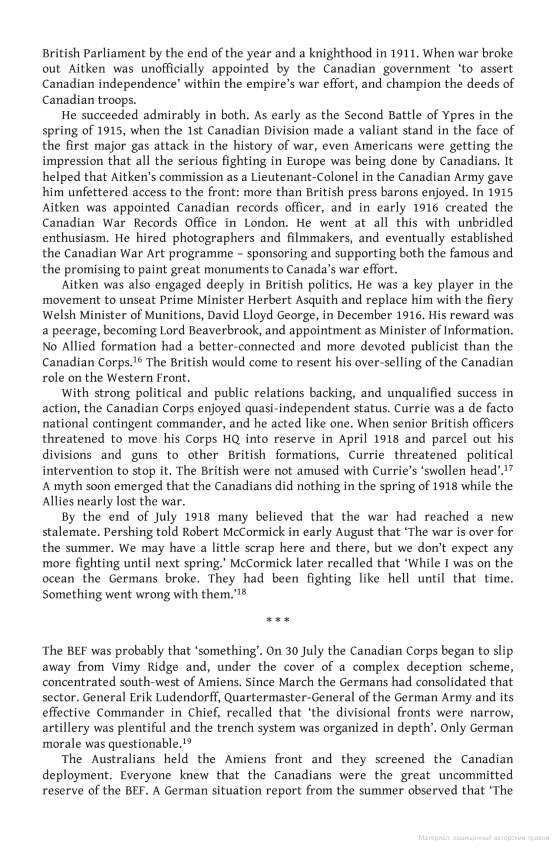 British Parliament by the end of the year and a knighthood in 1911. When war broke out Aitken was unofficially appointed by the Canadian government 'to assert Canadian independence' within the empire's war effort, and champion the deeds of Canadian troops.

He succeeded admirably in both. As early as the Second Battle of Ypres in the spring of 1915, when the 1st Canadian Division made a valiant stand in the face of the first major gas attack in the history of war, even Americans were getting the impression that all the serious fighting in Europe was being done by Canadians. It helped that Aitken's commission as a Lieutenant-Colonel in the Canadian Army gave him unfettered access to the front: more than British press barons enjoyed. In 1915 Aitken was appointed Canadian records officer, and in early 1916 created the Canadian War Records Office in London. He went at all this with unbridled enthusiasm. He hired photographers and filmmakers, and eventually established the Canadian War Art programme – sponsoring and supporting both the famous and the promising to paint great monuments to Canada's war effort.

Aitken was also engaged deeply in British politics. He was a key player in the movement to unseat Prime Minister Herbert Asquith and replace him with the fiery Welsh Minister of Munitions, David Lloyd George, in December 1916. His reward was a peerage, becoming Lord Beaverbrook, and appointment as Minister of Information. No Allied formation had a better-connected and more devoted publicist than the Canadian Corps.$^{16}$ The British would come to resent his over-selling of the Canadian role on the Western Front.

With strong political and public relations backing, and unqualified success in action, the Canadian Corps enjoyed quasi-independent status. Currie was a de facto national contingent commander, and he acted like one. When senior British officers threatened to move his Corps HQ into reserve in April 1918 and parcel out his divisions and guns to other British formations, Currie threatened political intervention to stop it. The British were not amused with Currie's 'swollen head'.$^{17}$ A myth soon emerged that the Canadians did nothing in the spring of 1918 while the Allies nearly lost the war.

By the end of July 1918 many believed that the war had reached a new stalemate. Pershing told Robert McCormick in early August that 'The war is over for the summer. We may have a little scrap here and there, but we don't expect any more fighting until next spring.' McCormick later recalled that 'While I was on the ocean the Germans broke. They had been fighting like hell until that time. Something went wrong with them.'$^{18}$

* * *

The BEF was probably that 'something'. On 30 July the Canadian Corps began to slip away from Vimy Ridge and, under the cover of a complex deception scheme, concentrated south-west of Amiens. Since March the Germans had consolidated that sector. General Erik Ludendorff, Quartermaster-General of the German Army and its effective Commander in Chief, recalled that 'the divisional fronts were narrow, artillery was plentiful and the trench system was organized in depth'. Only German morale was questionable.$^{19}$

The Australians held the Amiens front and they screened the Canadian deployment. Everyone knew that the Canadians were the great uncommitted reserve of the BEF. A German situation report from the summer observed that 'The

Материал, защищенный авторским правом